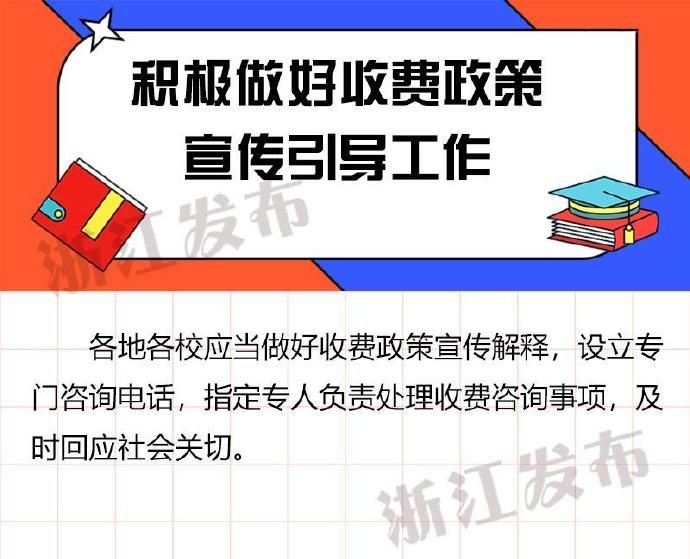 积极做好收费政策宣传引导工作

浙江发布

各地各校应当做好收费政策宣传解释，设立专门咨询电话，指定专人负责处理收费咨询事项，及时回应社会关切。

浙江发布